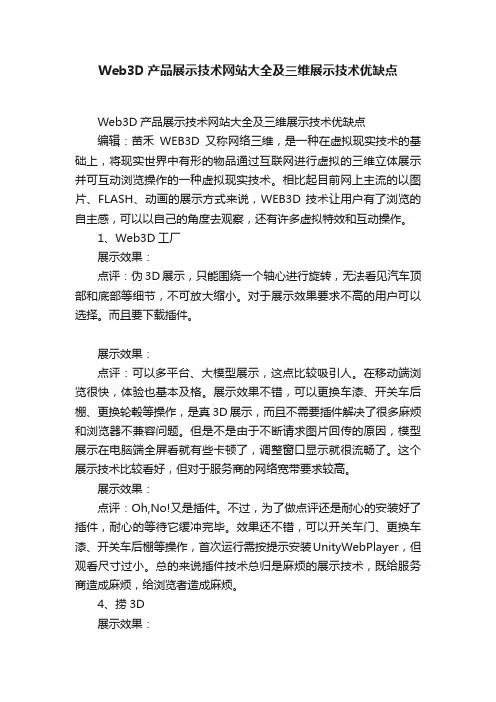 Web3D 产品展示技术网站大全及三维展示技术优缺点

Web3D 产品展示技术网站大全及三维展示技术优缺点

编辑：苗禾 WEB3D 又称网络三维，是一种在虚拟现实技术的基础上，将现实世界中有形的物品通过互联网进行虚拟的三维立体展示并可互动浏览操作的一种虚拟现实技术。相比起目前网上主流的以图片、FLASH、动画的展示方式来说，WEB3D 技术让用户有了浏览的自主感，可以以自己的角度去观察，还有许多虚拟特效和互动操作。

1、Web3D 工厂

展示效果：

点评：伪 3D 展示，只能围绕一个轴心进行旋转，无法看见汽车顶部和底部等细节，不可放大缩小。对于展示效果要求不高的用户可以选择。而且要下载插件。

展示效果：

点评：可以多平台、大模型展示，这点比较吸引人。在移动端浏览很快，体验也基本及格。展示效果不错，可以更换车漆、开关车后棚、更换轮毂等操作，是真 3D 展示，而且不需要插件解决了很多麻烦和浏览器不兼容问题。但是不是由于不断请求图片回传的原因，模型展示在电脑端全屏看就有些卡顿了，调整窗口显示就很流畅了。这个展示技术比较看好，但对于服务商的网络宽带要求较高。

展示效果：

点评：Oh,No!又是插件。不过，为了做点评还是耐心的安装好了插件，耐心的等待它缓冲完毕。效果还不错，可以开关车门、更换车漆、开关车后棚等操作，首次运行需按提示安装 UnityWebPlayer，但观看尺寸过小。总的来说插件技术总归是麻烦的展示技术，既给服务商造成麻烦，给浏览者造成麻烦。

4、捞 3D

展示效果：